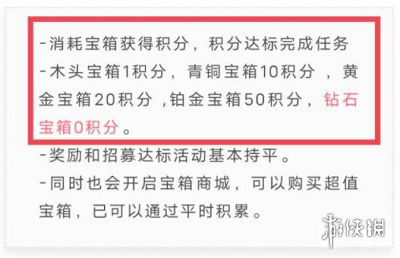 -消耗宝箱获得积分，积分达标完成任务
-木头宝箱1积分，青铜宝箱10积分 ，黄金宝箱20积分 ,铂金宝箱50积分，钻石宝箱0积分 。
-奖励和招募达标活动基本持平。
-同时也会开启宝箱商城，可以购买超值宝箱，已可以通过平时积累。

游侠网